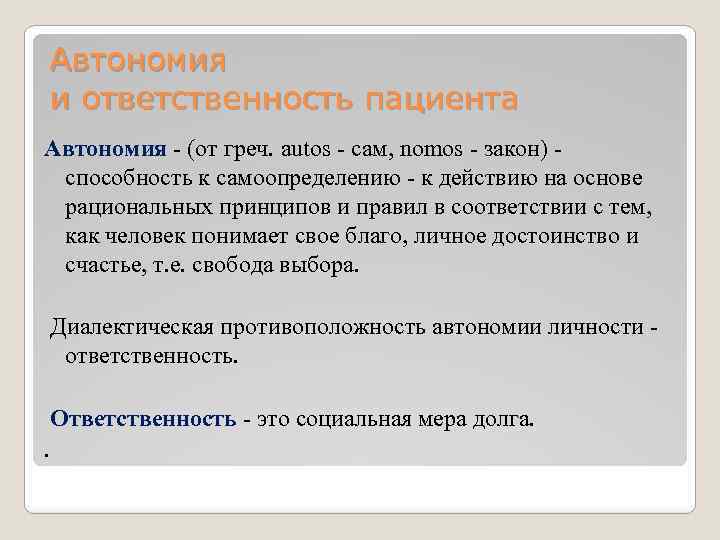 Автономия
и ответственность пациента

Автономия - (от греч. autos - сам, nomos - закон) - способность к самоопределению - к действию на основе рациональных принципов и правил в соответствии с тем, как человек понимает свое благо, личное достоинство и счастье, т.е. свобода выбора.

Диалектическая противоположность автономии личности - ответственность.

Ответственность - это социальная мера долга.

.